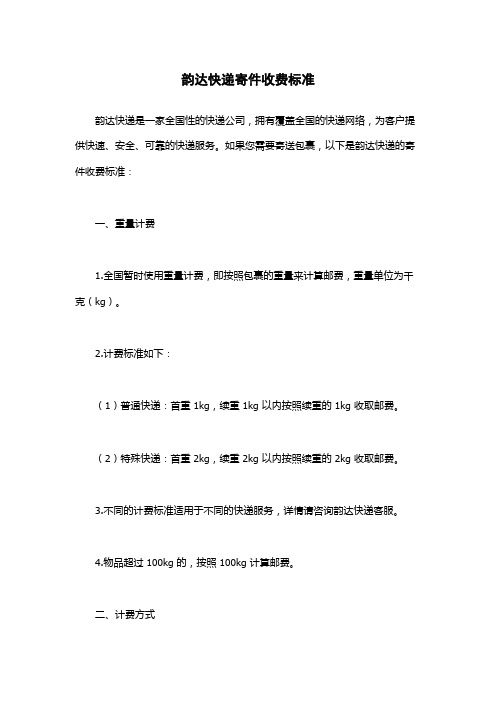 韵达快递寄件收费标准

韵达快递是一家全国性的快递公司，拥有覆盖全国的快递网络，为客户提供快速、安全、可靠的快递服务。如果您需要寄送包裹，以下是韵达快递的寄件收费标准：

一、重量计费

1.全国暂时使用重量计费，即按照包裹的重量来计算邮费，重量单位为千克（kg）。

2.计费标准如下：

（1）普通快递：首重 1kg，续重 1kg 以内按照续重的 1kg 收取邮费。

（2）特殊快递：首重 2kg，续重 2kg 以内按照续重的 2kg 收取邮费。

3.不同的计费标准适用于不同的快递服务，详情请咨询韵达快递客服。

4.物品超过 100kg 的，按照 100kg 计算邮费。

二、计费方式